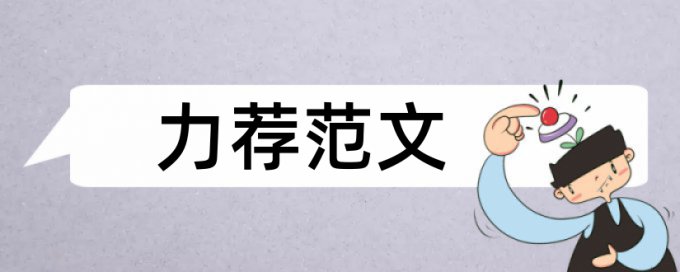 力荐范文